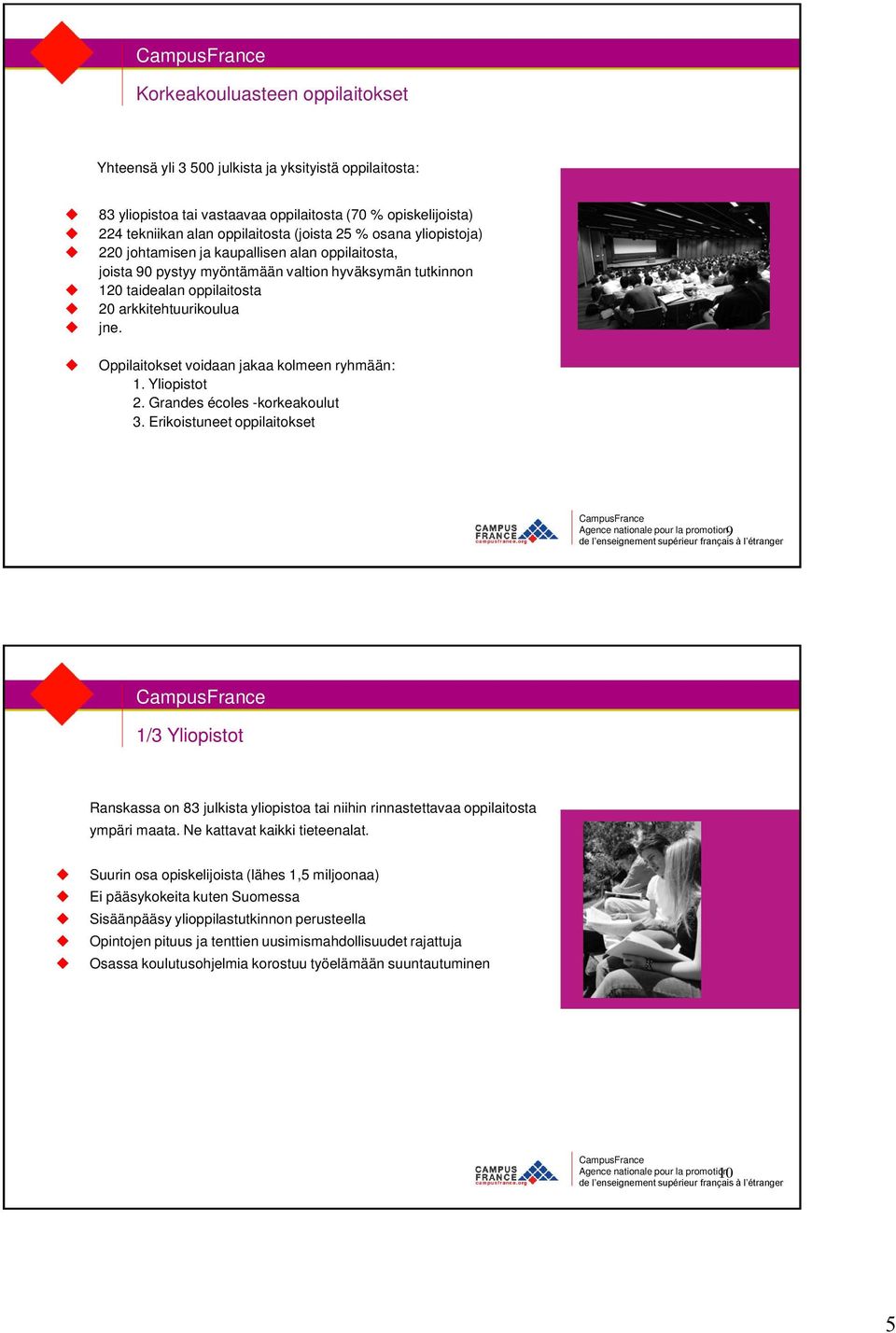 CampusFrance

Korkeakouluasteen oppilaitokset

Yhteensä yli 3 500 julkista ja yksityistä oppilaitosta:

83 yliopistoa tai vastaavaa oppilaitosta (70 % opiskelijoista)
224 tekniikan alan oppilaitosta (joista 25 % osana yliopistoja)
220 johtamisen ja kaupallisen alan oppilaitosta, joista 90 pystyy myöntämään valtion hyväksymän tutkinnon
120 taidealan oppilaitosta
20 arkkitehtuurikoulua
jne.

Oppilaitokset voidaan jakaa kolmeen ryhmään:
1. Yliopistot
2. Grandes écoles -korkeakoulut
3. Erikoistuneet oppilaitokset

CAMPUS FRANCE campusfrance.org

CampusFrance
Agence nationale pour la promotion
de l'enseignement supérieur français à l'étranger
9

CampusFrance

1/3 Yliopistot

Ranskassa on 83 julkista yliopistoa tai niihin rinnastettavaa oppilaitosta ympäri maata. Ne kattavat kaikki tieteenalat.

Suurin osa opiskelijoista (lähes 1,5 miljoonaa)
Ei pääsykokeita kuten Suomessa
Sisäänpääsy ylioppilastutkinnon perusteella
Opintojen pituus ja tenttien uusimismahdollisuudet rajattuja
Osassa koulutusohjelmia korostuu työelämään suuntautuminen

CAMPUS FRANCE campusfrance.org

CampusFrance
Agence nationale pour la promotion
de l'enseignement supérieur français à l'étranger
10

5